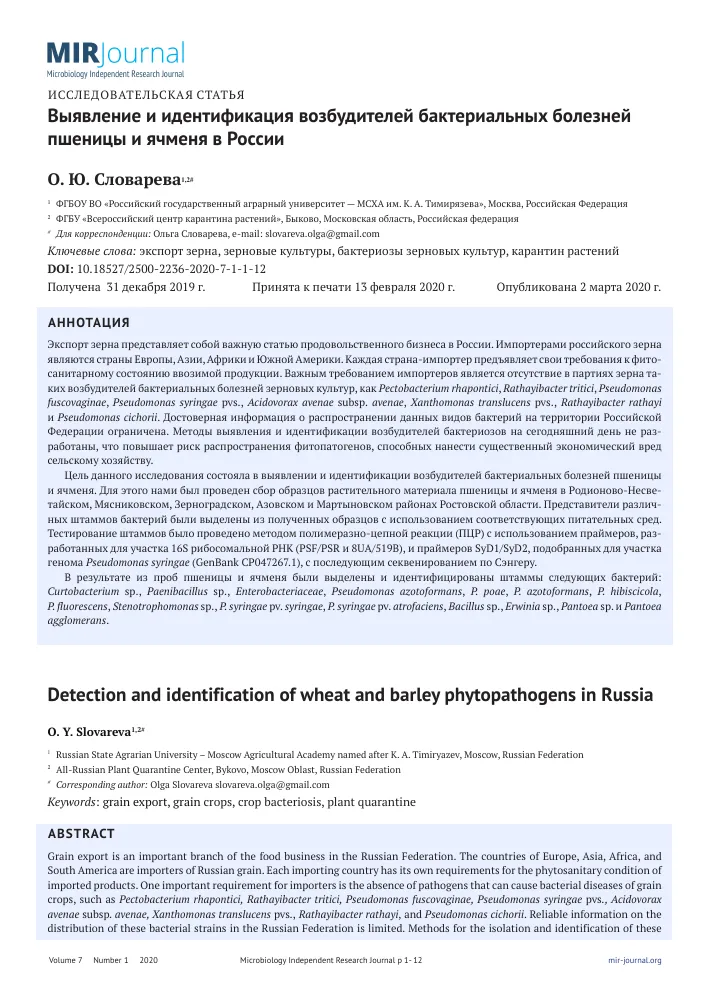 MIRJournal
Microbiology Independent Research Journal

ИССЛЕДОВАТЕЛЬСКАЯ СТАТЬЯ

Выявление и идентификация возбудителей бактериальных болезней пшеницы и ячменя в России

О. Ю. Словарева$^{1,2\#}$

$^1$ ФГБОУ ВО «Российский государственный аграрный университет — МСХА им. К. А. Тимирязева», Москва, Российская Федерация
$^2$ ФГБУ «Всероссийский центр карантина растений», Быково, Московская область, Российская федерация
$^\#$ Для корреспонденции: Ольга Словарева, e-mail: slovareva.olga@gmail.com

Ключевые слова: экспорт зерна, зерновые культуры, бактериозы зерновых культур, карантин растений
DOI: 10.18527/2500-2236-2020-7-1-1-12
Получена 31 декабря 2019 г. Принята к печати 13 февраля 2020 г. Опубликована 2 марта 2020 г.

АННОТАЦИЯ

Экспорт зерна представляет собой важную статью продовольственного бизнеса в России. Импортерами российского зерна являются страны Европы, Азии, Африки и Южной Америки. Каждая страна-импортер предъявляет свои требования к фитосанитарному состоянию ввозимой продукции. Важным требованием импортеров является отсутствие в партиях зерна таких возбудителей бактериальных болезней зерновых культур, как Pectobacterium rhapontici, Rathayibacter tritici, Pseudomonas fuscovaginae, Pseudomonas syringae pvs., Acidovorax avenae subsp. avenae, Xanthomonas translucens pvs., Rathayibacter rathayi и Pseudomonas cichorii. Достоверная информация о распространении данных видов бактерий на территории Российской Федерации ограничена. Методы выявления и идентификации возбудителей бактериозов на сегодняшний день не разработаны, что повышает риск распространения фитопатогенов, способных нанести существенный экономический вред сельскому хозяйству.

Цель данного исследования состояла в выявлении и идентификации возбудителей бактериальных болезней пшеницы и ячменя. Для этого нами был проведен сбор образцов растительного материала пшеницы и ячменя в Родионово-Несветайском, Мясниковском, Зерноградском, Азовском и Мартыновском районах Ростовской области. Представители различных штаммов бактерий были выделены из полученных образцов с использованием соответствующих питательных сред. Тестирование штаммов было проведено методом полимеразно-цепной реакции (ПЦР) с использованием праймеров, разработанных для участка 16S рибосомальной РНК (PSF/PSR и 8UA/519B), и праймеров SyD1/SyD2, подобранных для участка генома Pseudomonas syringae (GenBank CP047267.1), с последующим секвенированием по Сэнгеру.

В результате из проб пшеницы и ячменя были выделены и идентифицированы штаммы следующих бактерий: Curtobacterium sp., Paenibacillus sp., Enterobacteriaceae, Pseudomonas azotoformans, P. poae, P. azotoformans, P. hibiscicola, P. fluorescens, Stenotrophomonas sp., P. syringae pv. syringae, P. syringae pv. atrofaciens, Bacillus sp., Erwinia sp., Pantoea sp. и Pantoea agglomerans.

Detection and identification of wheat and barley phytopathogens in Russia

O. Y. Slovareva$^{1,2\#}$

$^1$ Russian State Agrarian University – Moscow Agricultural Academy named after K. A. Timiryazev, Moscow, Russian Federation
$^2$ All-Russian Plant Quarantine Center, Bykovo, Moscow Oblast, Russian Federation
$^\#$ Corresponding author: Olga Slovareva slovareva.olga@gmail.com

Keywords: grain export, grain crops, crop bacteriosis, plant quarantine

ABSTRACT

Grain export is an important branch of the food business in the Russian Federation. The countries of Europe, Asia, Africa, and South America are importers of Russian grain. Each importing country has its own requirements for the phytosanitary condition of imported products. One important requirement for importers is the absence of pathogens that can cause bacterial diseases of grain crops, such as Pectobacterium rhapontici, Rathayibacter tritici, Pseudomonas fuscovaginae, Pseudomonas syringae pvs., Acidovorax avenae subsp. avenae, Xanthomonas translucens pvs., Rathayibacter rathayi, and Pseudomonas cichorii. Reliable information on the distribution of these bacterial strains in the Russian Federation is limited. Methods for the isolation and identification of these

Volume 7 Number 1 2020 Microbiology Independent Research Journal p 1- 12 mir-journal.org